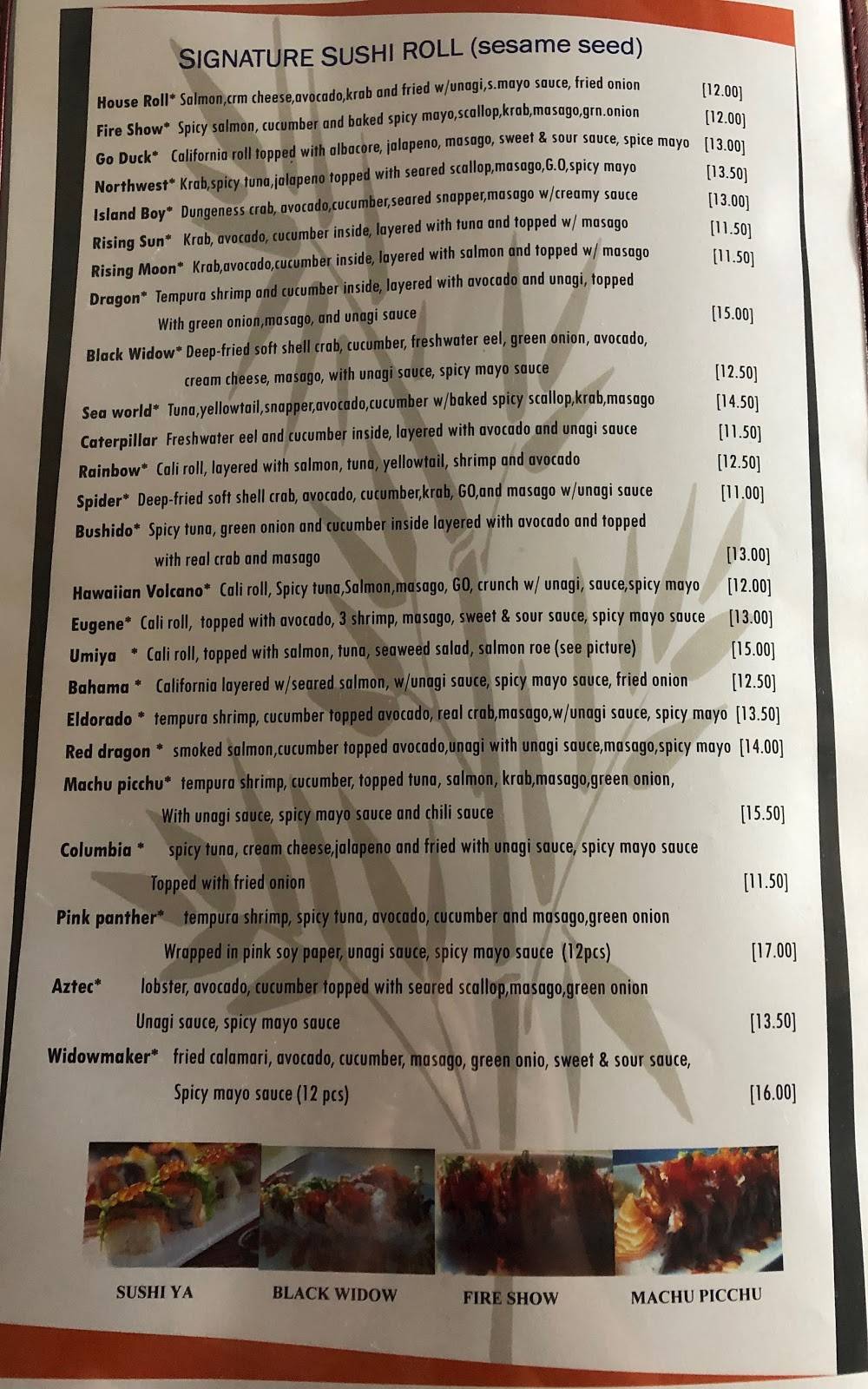 SIGNATURE SUSHI ROLL (sesame seed)

House Roll* Salmon,crm cheese,avocado,krab and fried w/unagi,s.mayo sauce, fried onion [12.00]

Fire Show* Spicy salmon, cucumber and baked spicy mayo,scallop,krab,masago,grn.onion [12.00]

Go Duck* California roll topped with albacore, jalapeno, masago, sweet & sour sauce, spice mayo [13.00]

Northwest* Krab,spicy tuna,jalapeno topped with seared scallop,masago,G.O,spicy mayo [13.50]

Island Boy* Dungeness crab, avocado,cucumber,seared snapper,masago w/creamy sauce [13.00]

Rising Sun* Krab, avocado, cucumber inside, layered with tuna and topped w/ masago [11.50]

Rising Moon* Krab,avocado,cucumber inside, layered with salmon and topped w/ masago [11.50]

Dragon* Tempura shrimp and cucumber inside, layered with avocado and unagi, topped With green onion,masago, and unagi sauce [15.00]

Black Widow* Deep-fried soft shell crab, cucumber, freshwater eel, green onion, avocado, cream cheese, masago, with unagi sauce, spicy mayo sauce [12.50]

Sea world* Tuna,yellowtail,snapper,avocado,cucumber w/baked spicy scallop,krab,masago [14.50]

Caterpillar Freshwater eel and cucumber inside, layered with avocado and unagi sauce [11.50]

Rainbow* Cali roll, layered with salmon, tuna, yellowtail, shrimp and avocado [12.50]

Spider* Deep-fried soft shell crab, avocado, cucumber,krab, GO,and masago w/unagi sauce [11.00]

Bushido* Spicy tuna, green onion and cucumber inside layered with avocado and topped with real crab and masago [13.00]

Hawaiian Volcano* Cali roll, Spicy tuna,Salmon,masago, GO, crunch w/ unagi, sauce,spicy mayo [12.00]

Eugene* Cali roll, topped with avocado, 3 shrimp, masago, sweet & sour sauce, spicy mayo sauce [13.00]

Umiya * Cali roll, topped with salmon, tuna, seaweed salad, salmon roe (see picture) [15.00]

Bahama * California layered w/seared salmon, w/unagi sauce, spicy mayo sauce, fried onion [12.50]

Eldorado * tempura shrimp, cucumber topped avocado, real crab,masago,w/unagi sauce, spicy mayo [13.50]

Red dragon * smoked salmon,cucumber topped avocado,unagi with unagi sauce,masago,spicy mayo [14.00]

Machu picchu* tempura shrimp, cucumber, topped tuna, salmon, krab,masago,green onion, With unagi sauce, spicy mayo sauce and chili sauce [15.50]

Columbia * spicy tuna, cream cheese,jalapeno and fried with unagi sauce, spicy mayo sauce Topped with fried onion [11.50]

Pink panther* tempura shrimp, spicy tuna, avocado, cucumber and masago,green onion Wrapped in pink soy paper, unagi sauce, spicy mayo sauce (12pcs) [17.00]

Aztec* lobster, avocado, cucumber topped with seared scallop,masago,green onion Unagi sauce, spicy mayo sauce [13.50]

Widowmaker* fried calamari, avocado, cucumber, masago, green onio, sweet & sour sauce, Spicy mayo sauce (12 pcs) [16.00]

SUSHI YA

BLACK WIDOW

FIRE SHOW

MACHU PICCHU